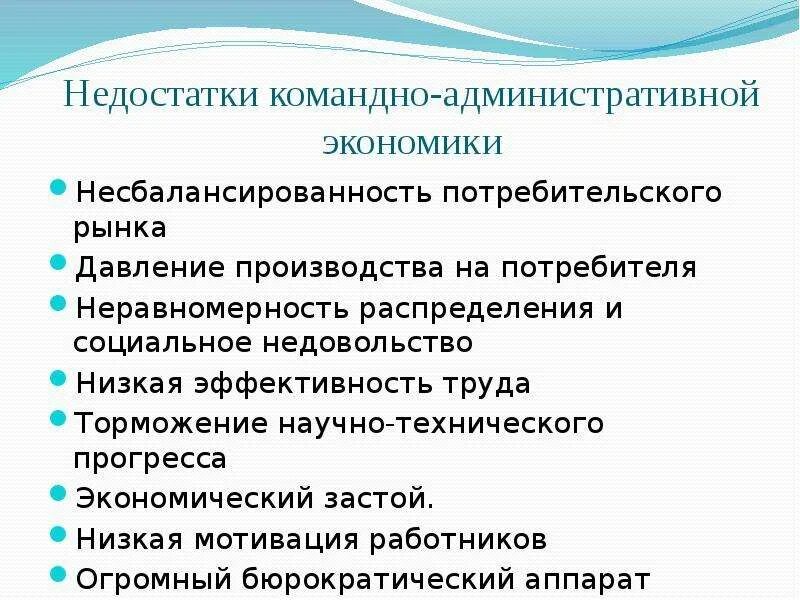 Недостатки командно-административной экономики

Несбалансированность потребительского рынка
Давление производства на потребителя
Неравномерность распределения и социальное недовольство
Низкая эффективность труда
Торможение научно-технического прогресса
Экономический застой.
Низкая мотивация работников
Огромный бюрократический аппарат